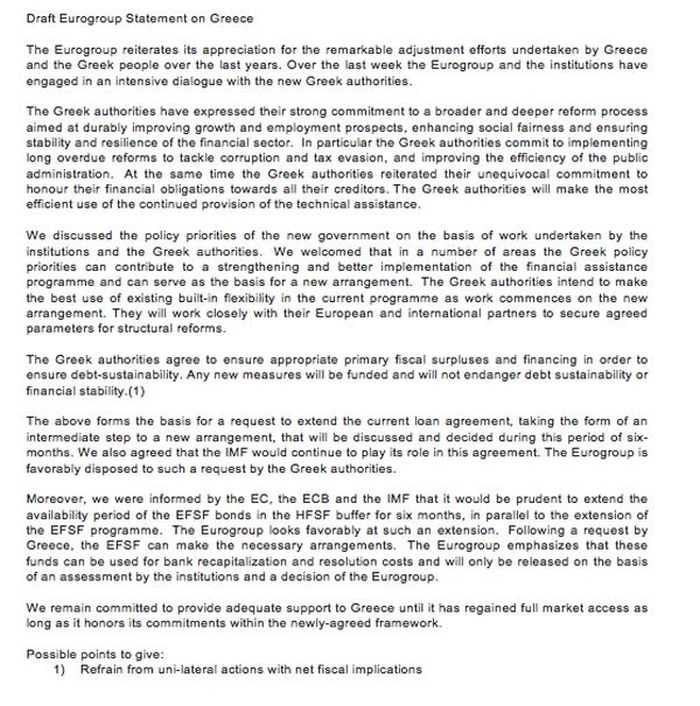 Draft Eurogroup Statement on Greece

The Eurogroup reiterates its appreciation for the remarkable adjustment efforts undertaken by Greece and the Greek people over the last years. Over the last week the Eurogroup and the institutions have engaged in an intensive dialogue with the new Greek authorities.

The Greek authorities have expressed their strong commitment to a broader and deeper reform process aimed at durably improving growth and employment prospects, enhancing social fairness and ensuring stability and resilience of the financial sector. In particular the Greek authorities commit to implementing long overdue reforms to tackle corruption and tax evasion, and improving the efficiency of the public administration. At the same time the Greek authorities reiterated their unequivocal commitment to honour their financial obligations towards all their creditors. The Greek authorities will make the most efficient use of the continued provision of the technical assistance.

We discussed the policy priorities of the new government on the basis of work undertaken by the institutions and the Greek authorities. We welcomed that in a number of areas the Greek policy priorities can contribute to a strengthening and better implementation of the financial assistance programme and can serve as the basis for a new arrangement. The Greek authorities intend to make the best use of existing built-in flexibility in the current programme as work commences on the new arrangement. They will work closely with their European and international partners to secure agreed parameters for structural reforms.

The Greek authorities agree to ensure appropriate primary fiscal surpluses and financing in order to ensure debt-sustainability. Any new measures will be funded and will not endanger debt sustainability or financial stability.(1)

The above forms the basis for a request to extend the current loan agreement, taking the form of an intermediate step to a new arrangement, that will be discussed and decided during this period of six-months. We also agreed that the IMF would continue to play its role in this agreement. The Eurogroup is favorably disposed to such a request by the Greek authorities.

Moreover, we were informed by the EC, the ECB and the IMF that it would be prudent to extend the availability period of the EFSF bonds in the HFSF buffer for six months, in parallel to the extension of the EFSF programme. The Eurogroup looks favorably at such an extension. Following a request by Greece, the EFSF can make the necessary arrangements. The Eurogroup emphasizes that these funds can be used for bank recapitalization and resolution costs and will only be released on the basis of an assessment by the institutions and a decision of the Eurogroup.

We remain committed to provide adequate support to Greece until it has regained full market access as long as it honors its commitments within the newly-agreed framework.

Possible points to give:
1) Refrain from uni-lateral actions with net fiscal implications